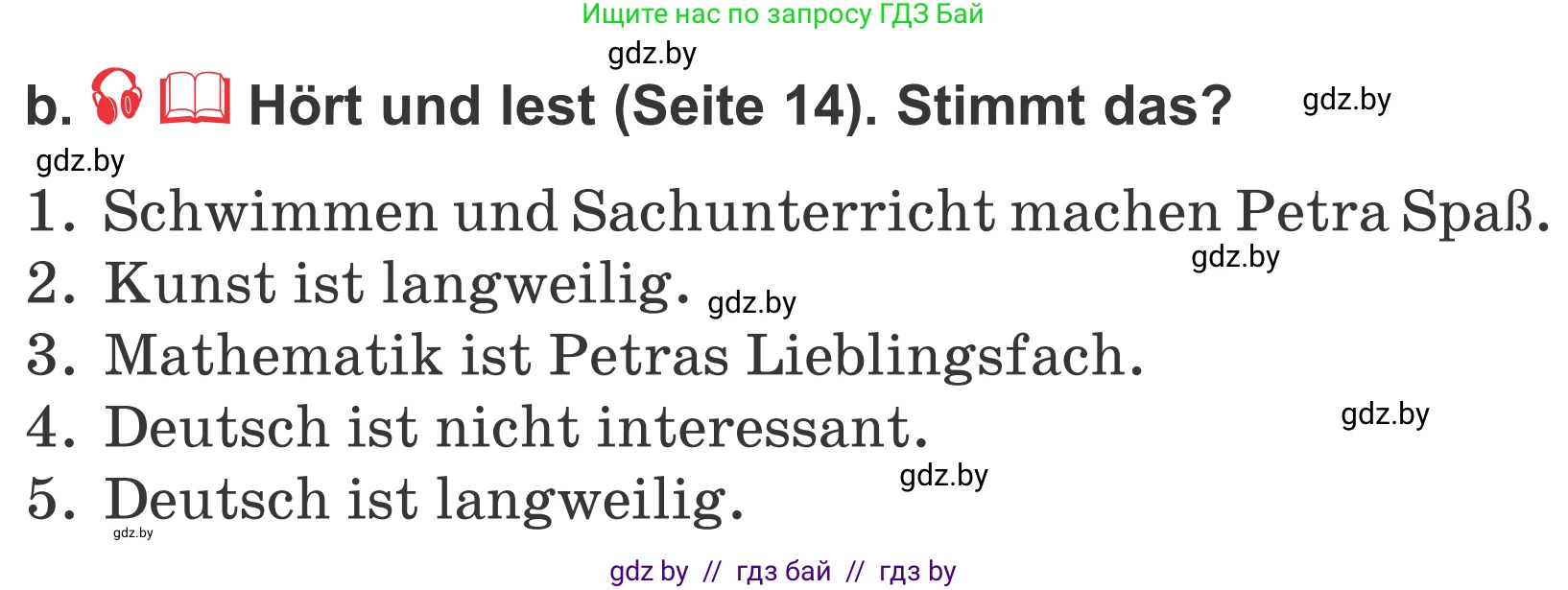 Ищите нас по запросу ГДЗ Бай

gdz.by

b. Hört und lest (Seite 14). Stimmt das?

gdz.by

gdz.by

1. Schwimmen und Sachunterricht machen Petra Spaß.

gdz.by

2. Kunst ist langweilig.

gdz.by

3. Mathematik ist Petras Lieblingsfach.

4. Deutsch ist nicht interessant.

gdz.by

5. Deutsch ist langweilig.

gdz.by

gdz.by

gdz by // гдз бай // гдз by